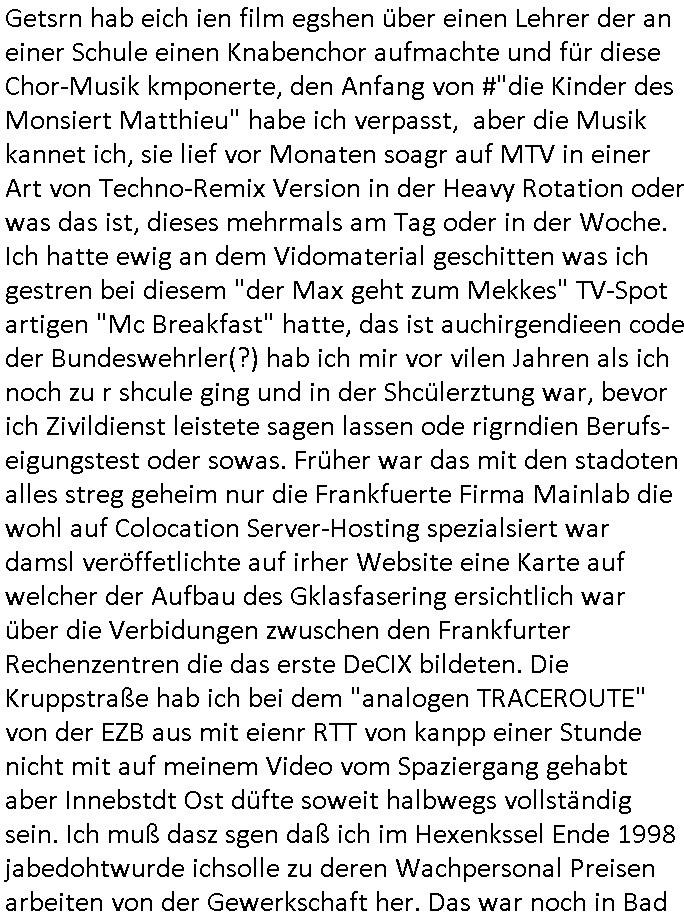 Getsrn hab eich ien film egshen über einen Lehrer der an einer Schule einen Knabenchor aufmachte und für diese Chor-Musik kmponerte, den Anfang von #"die Kinder des Monsiert Matthieu" habe ich verpasst, aber die Musik kannet ich, sie lief vor Monaten soagr auf MTV in einer Art von Techno-Remix Version in der Heavy Rotation oder was das ist, dieses mehrmals am Tag oder in der Woche. Ich hatte ewig an dem Vidomaterial geschitten was ich gestren bei diesem "der Max geht zum Mekkes" TV-Spot artigen "Mc Breakfast" hatte, das ist auchirgendieen code der Bundeswehrler(?) hab ich mir vor vilen Jahren als ich noch zu r shcule ging und in der Shcülerztung war, bevor ich Zivildienst leistete sagen lassen ode rigrndien Berufseigungstest oder sowas. Früher war das mit den stadoten alles streg geheim nur die Frankfuerte Firma Mainlab die wohl auf Colocation Server-Hosting spezialsiert war damsl veröffetlichte auf irher Website eine Karte auf welcher der Aufbau des Gklasfasering ersichtlich war über die Verbidungen zwuschen den Frankfurter Rechenzentren die das erste DeCIX bildeten. Die Kruppstraße hab ich bei dem "analogen TRACEROUTE" von der EZB aus mit eienr RTT von kanpp einer Stunde nicht mit auf meinem Video vom Spaziergang gehabt aber Innebstdt Ost düfte soweit halbwegs vollständig sein. Ich muß dasz sgen daß ich im Hexenkssel Ende 1998 jabedohtwurde ichsolle zu deren Wachpersonal Preisen arbeiten von der Gewerkschaft her. Das war noch in Bad